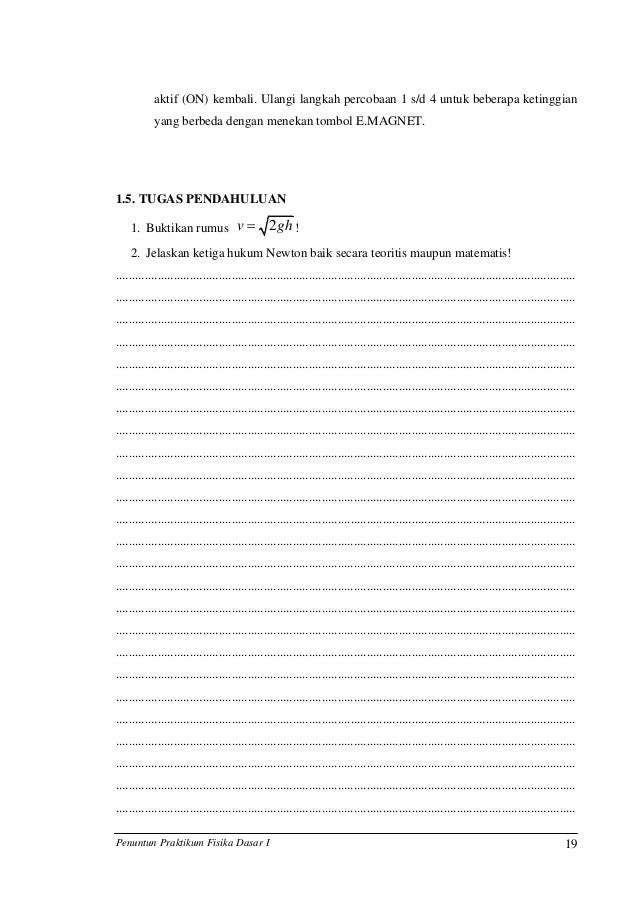 aktif (ON) kembali. Ulangi langkah percobaan 1 s/d 4 untuk beberapa ketinggian yang berbeda dengan menekan tombol E.MAGNET.

1.5. TUGAS PENDAHULUAN

1. Buktikan rumus $v = \sqrt{2gh}$ !
2. Jelaskan ketiga hukum Newton baik secara teoritis maupun matematis!

Penuntun Praktikum Fisika Dasar I 19